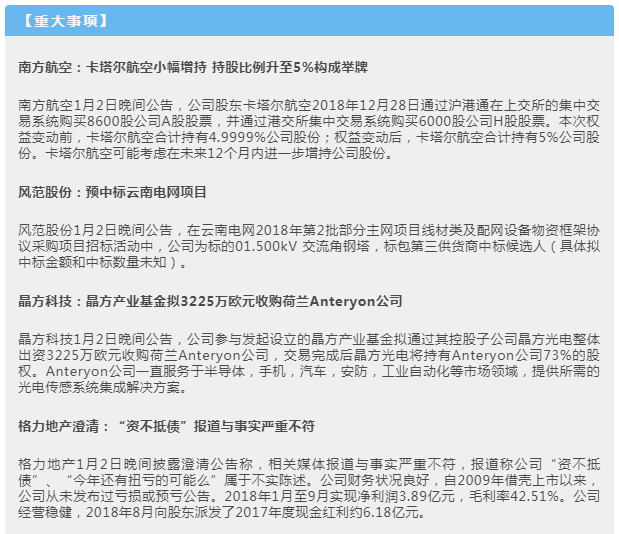 【重大事项】

南方航空：卡塔尔航空小幅增持 持股比例升至5%构成举牌

南方航空1月2日晚间公告，公司股东卡塔尔航空2018年12月28日通过沪港通在上交所的集中交易系统购买8600股公司A股股票，并通过港交所集中交易系统购买6000股公司H股股票。本次权益变动前，卡塔尔航空合计持有4.9999%公司股份；权益变动后，卡塔尔航空合计持有5%公司股份。卡塔尔航空可能考虑在未来12个月内进一步增持公司股份。

风范股份：预中标云南电网项目

风范股份1月2日晚间公告，在云南电网2018年第2批部分主网项目线材类及配网设备物资框架协议采购项目招标活动中，公司为标的01.500kV 交流角钢塔，标包第三供货商中标候选人（具体拟中标金额和中标数量未知）。

晶方科技：晶方产业基金拟3225万欧元收购荷兰Anteryon公司

晶方科技1月2日晚间公告，公司参与发起设立的晶方产业基金拟通过其控股子公司晶方光电整体出资3225万欧元收购荷兰Anteryon公司，交易完成后晶方光电将持有Anteryon公司73%的股权。Anteryon公司一直服务于半导体，手机，汽车，安防，工业自动化等市场领域，提供所需的光电传感系统集成解决方案。

格力地产澄清：“资不抵债”报道与事实严重不符

格力地产1月2日晚间披露澄清公告称，相关媒体报道与事实严重不符，报道称公司“资不抵债”、“今年还有扭亏的可能么”属于不实陈述。公司财务状况良好，自2009年借壳上市以来，公司从未发布过亏损或预亏公告。2018年1月至9月实现净利润3.89亿元，毛利率42.51%。公司经营稳健，2018年8月向股东派发了2017年度现金红利约6.18亿元。